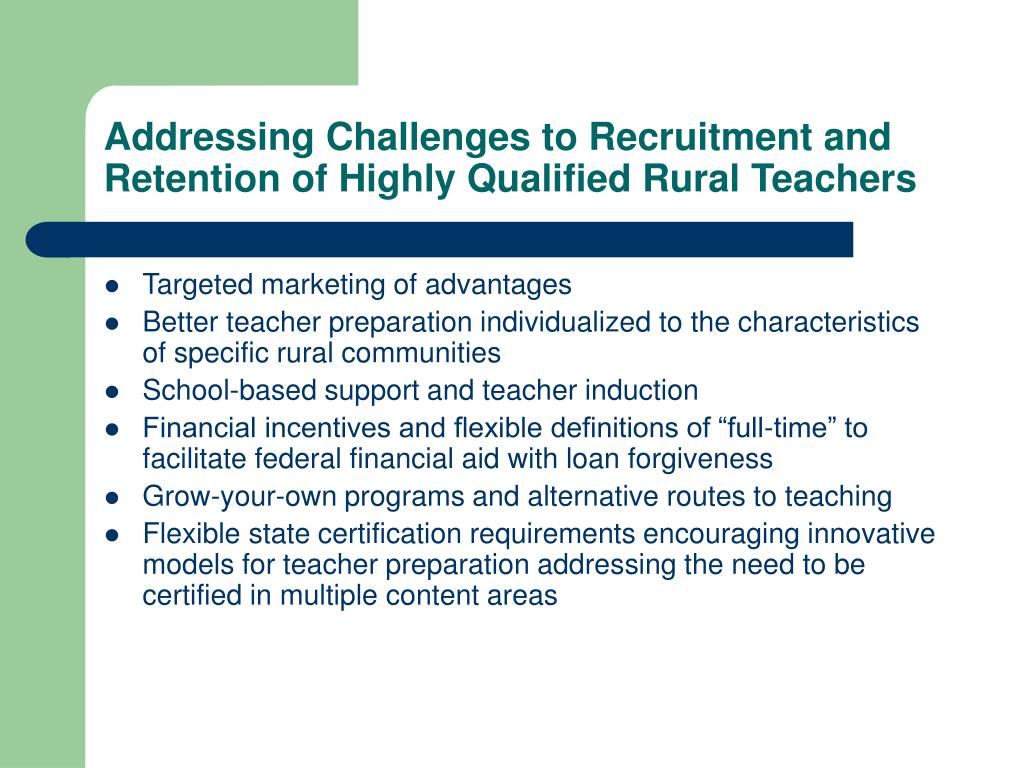 Addressing Challenges to Recruitment and Retention of Highly Qualified Rural Teachers

- Targeted marketing of advantages
- Better teacher preparation individualized to the characteristics of specific rural communities
- School-based support and teacher induction
- Financial incentives and flexible definitions of “full-time” to facilitate federal financial aid with loan forgiveness
- Grow-your-own programs and alternative routes to teaching
- Flexible state certification requirements encouraging innovative models for teacher preparation addressing the need to be certified in multiple content areas